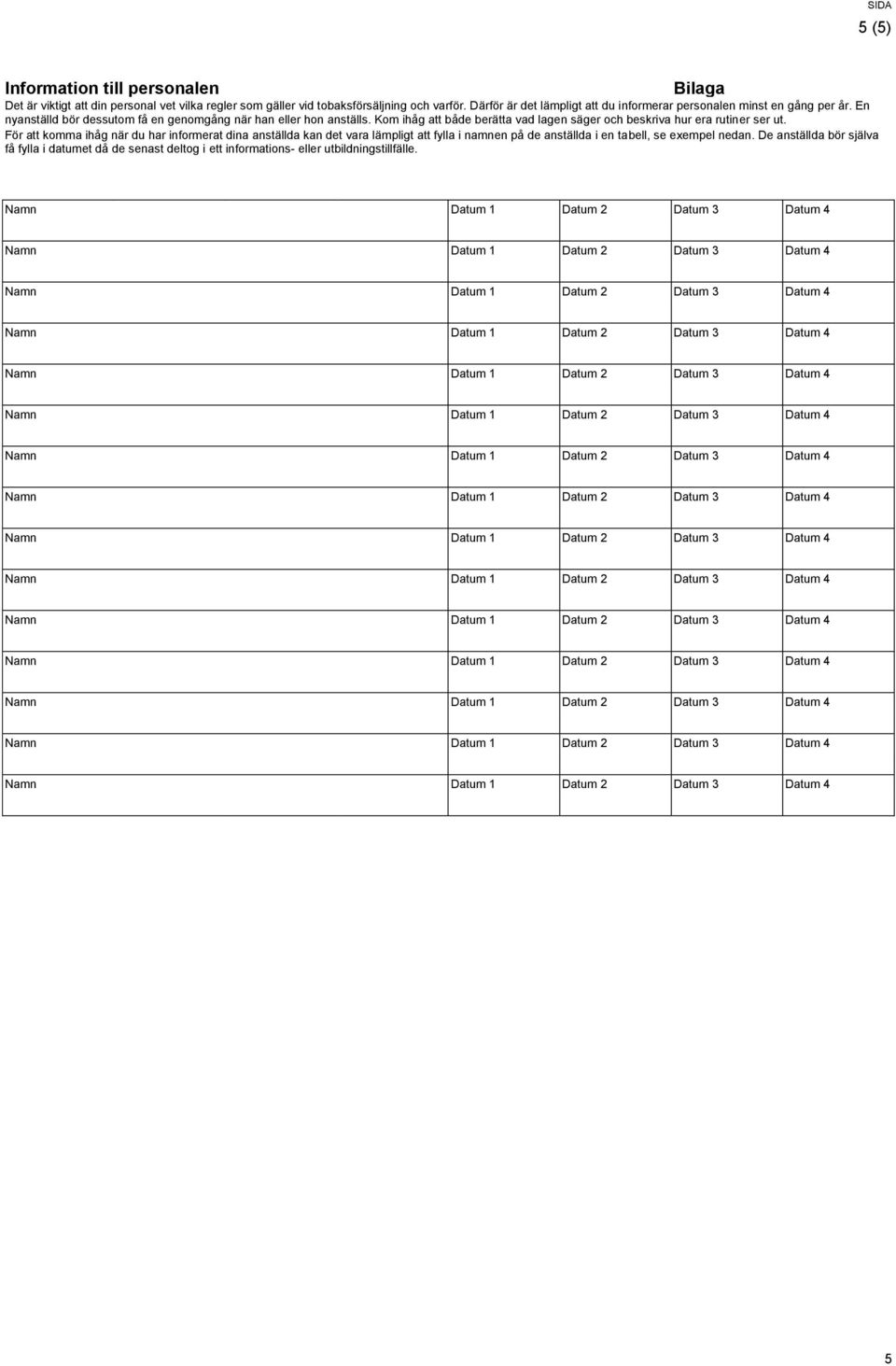 SIDA
5 (5)

Information till personalen

Bilaga

Det är viktigt att din personal vet vilka regler som gäller vid tobaksförsäljning och varför. Därför är det lämpligt att du informerar personalen minst en gång per år. En nyanställd bör dessutom få en genomgång när han eller hon anställs. Kom ihåg att både berätta vad lagen säger och beskriva hur era rutiner ser ut. För att komma ihåg när du har informerat dina anställda kan det vara lämpligt att fylla i namnen på de anställda i en tabell, se exempel nedan. De anställda bör själva få fylla i datumet då de senast deltog i ett informations- eller utbildningstillfälle.

| Namn | Datum 1 | Datum 2 | Datum 3 | Datum 4 |
|---|---|---|---|---|
| Namn | Datum 1 | Datum 2 | Datum 3 | Datum 4 |
| Namn | Datum 1 | Datum 2 | Datum 3 | Datum 4 |
| Namn | Datum 1 | Datum 2 | Datum 3 | Datum 4 |
| Namn | Datum 1 | Datum 2 | Datum 3 | Datum 4 |
| Namn | Datum 1 | Datum 2 | Datum 3 | Datum 4 |
| Namn | Datum 1 | Datum 2 | Datum 3 | Datum 4 |
| Namn | Datum 1 | Datum 2 | Datum 3 | Datum 4 |
| Namn | Datum 1 | Datum 2 | Datum 3 | Datum 4 |
| Namn | Datum 1 | Datum 2 | Datum 3 | Datum 4 |
| Namn | Datum 1 | Datum 2 | Datum 3 | Datum 4 |
| Namn | Datum 1 | Datum 2 | Datum 3 | Datum 4 |
| Namn | Datum 1 | Datum 2 | Datum 3 | Datum 4 |
| Namn | Datum 1 | Datum 2 | Datum 3 | Datum 4 |
| Namn | Datum 1 | Datum 2 | Datum 3 | Datum 4 |

5